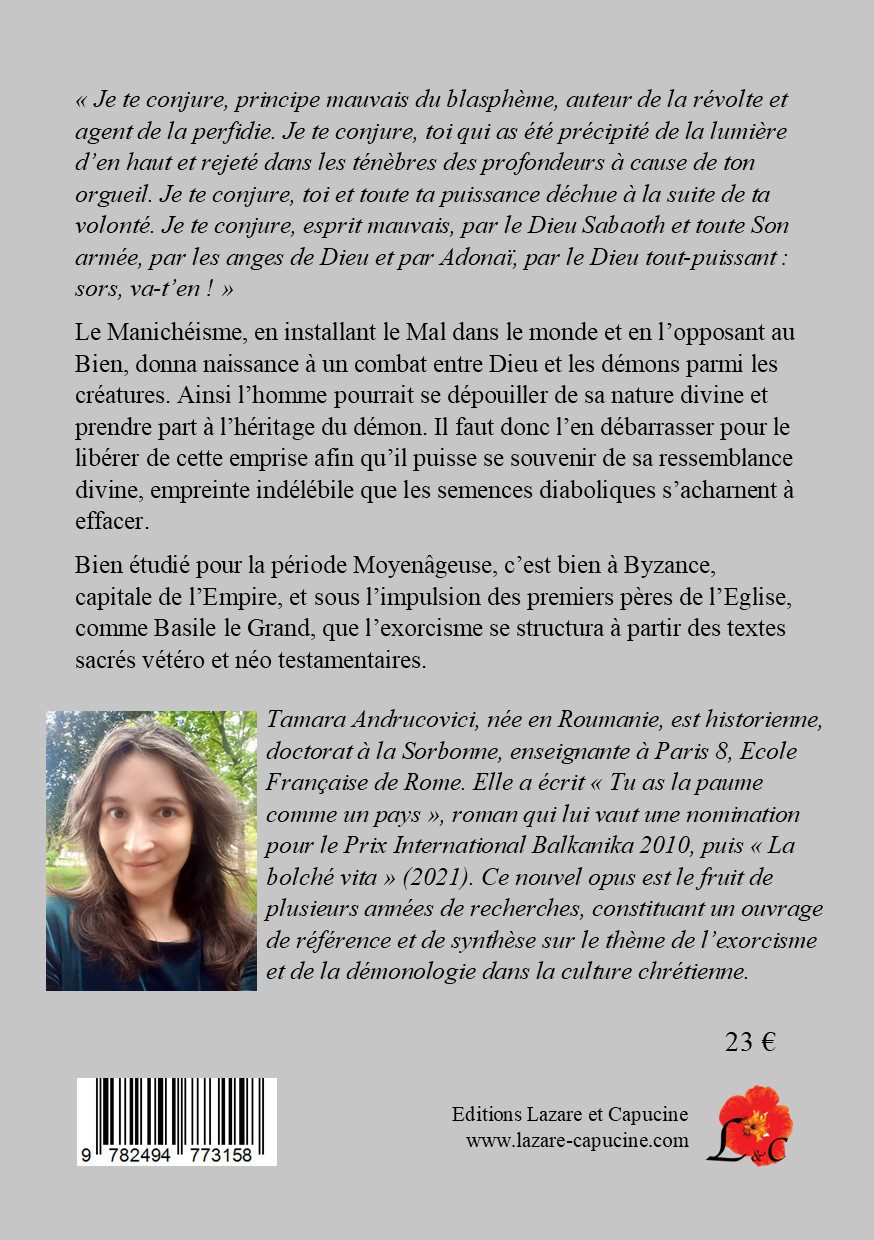 « Je te conjure, principe mauvais du blasphème, auteur de la révolte et agent de la perfidie. Je te conjure, toi qui as été précipité de la lumière d'en haut et rejeté dans les ténèbres des profondeurs à cause de ton orgueil. Je te conjure, toi et toute ta puissance déchue à la suite de ta volonté. Je te conjure, esprit mauvais, par le Dieu Sabaoth et toute Son armée, par les anges de Dieu et par Adonaï, par le Dieu tout-puissant : sors, va-t'en ! »

Le Manichéisme, en installant le Mal dans le monde et en l'opposant au Bien, donna naissance à un combat entre Dieu et les démons parmi les créatures. Ainsi l'homme pourrait se dépouiller de sa nature divine et prendre part à l'héritage du démon. Il faut donc l'en débarrasser pour le libérer de cette emprise afin qu'il puisse se souvenir de sa ressemblance divine, empreinte indélébile que les semences diaboliques s'acharnent à effacer.

Bien étudié pour la période Moyenâgeuse, c'est bien à Byzance, capitale de l'Empire, et sous l'impulsion des premiers pères de l'Eglise, comme Basile le Grand, que l'exorcisme se structura à partir des textes sacrés vétéro et néo testamentaires.

Tamara Andrucovici, née en Roumanie, est historienne, doctorat à la Sorbonne, enseignante à Paris 8, Ecole Française de Rome. Elle a écrit « Tu as la paume comme un pays », roman qui lui vaut une nomination pour le Prix International Balkanika 2010, puis « La bolché vita » (2021). Ce nouvel opus est le fruit de plusieurs années de recherches, constituant un ouvrage de référence et de synthèse sur le thème de l'exorcisme et de la démonologie dans la culture chrétienne.

23 €

9 782494 773158

Editions Lazare et Capucine
www.lazare-capucine.com

L&C